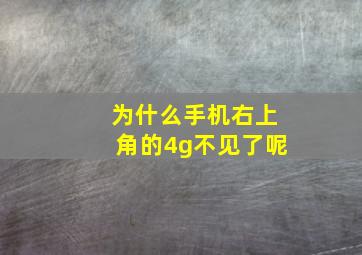 为什么手机右上角的4g不见了呢